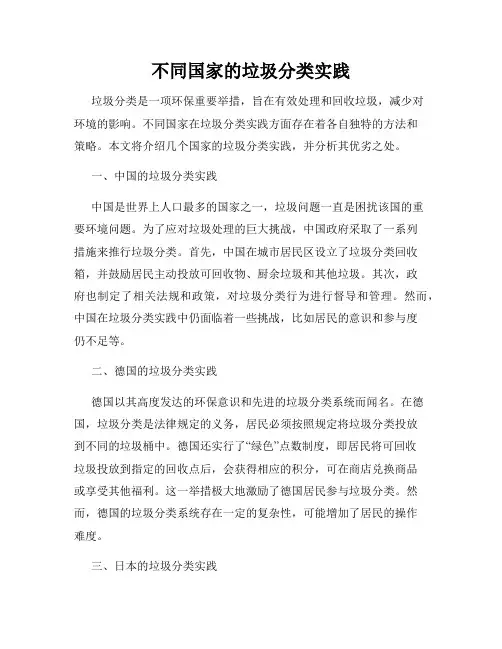 不同国家的垃圾分类实践

垃圾分类是一项环保重要举措，旨在有效处理和回收垃圾，减少对环境的影响。不同国家在垃圾分类实践方面存在着各自独特的方法和策略。本文将介绍几个国家的垃圾分类实践，并分析其优劣之处。

一、中国的垃圾分类实践

中国是世界上人口最多的国家之一，垃圾问题一直是困扰该国的重要环境问题。为了应对垃圾处理的巨大挑战，中国政府采取了一系列措施来推行垃圾分类。首先，中国在城市居民区设立了垃圾分类回收箱，并鼓励居民主动投放可回收物、厨余垃圾和其他垃圾。其次，政府也制定了相关法规和政策，对垃圾分类行为进行督导和管理。然而，中国在垃圾分类实践中仍面临着一些挑战，比如居民的意识和参与度仍不足等。

二、德国的垃圾分类实践

德国以其高度发达的环保意识和先进的垃圾分类系统而闻名。在德国，垃圾分类是法律规定的义务，居民必须按照规定将垃圾分类投放到不同的垃圾桶中。德国还实行了“绿色”点数制度，即居民将可回收垃圾投放到指定的回收点后，会获得相应的积分，可在商店兑换商品或享受其他福利。这一举措极大地激励了德国居民参与垃圾分类。然而，德国的垃圾分类系统存在一定的复杂性，可能增加了居民的操作难度。

三、日本的垃圾分类实践